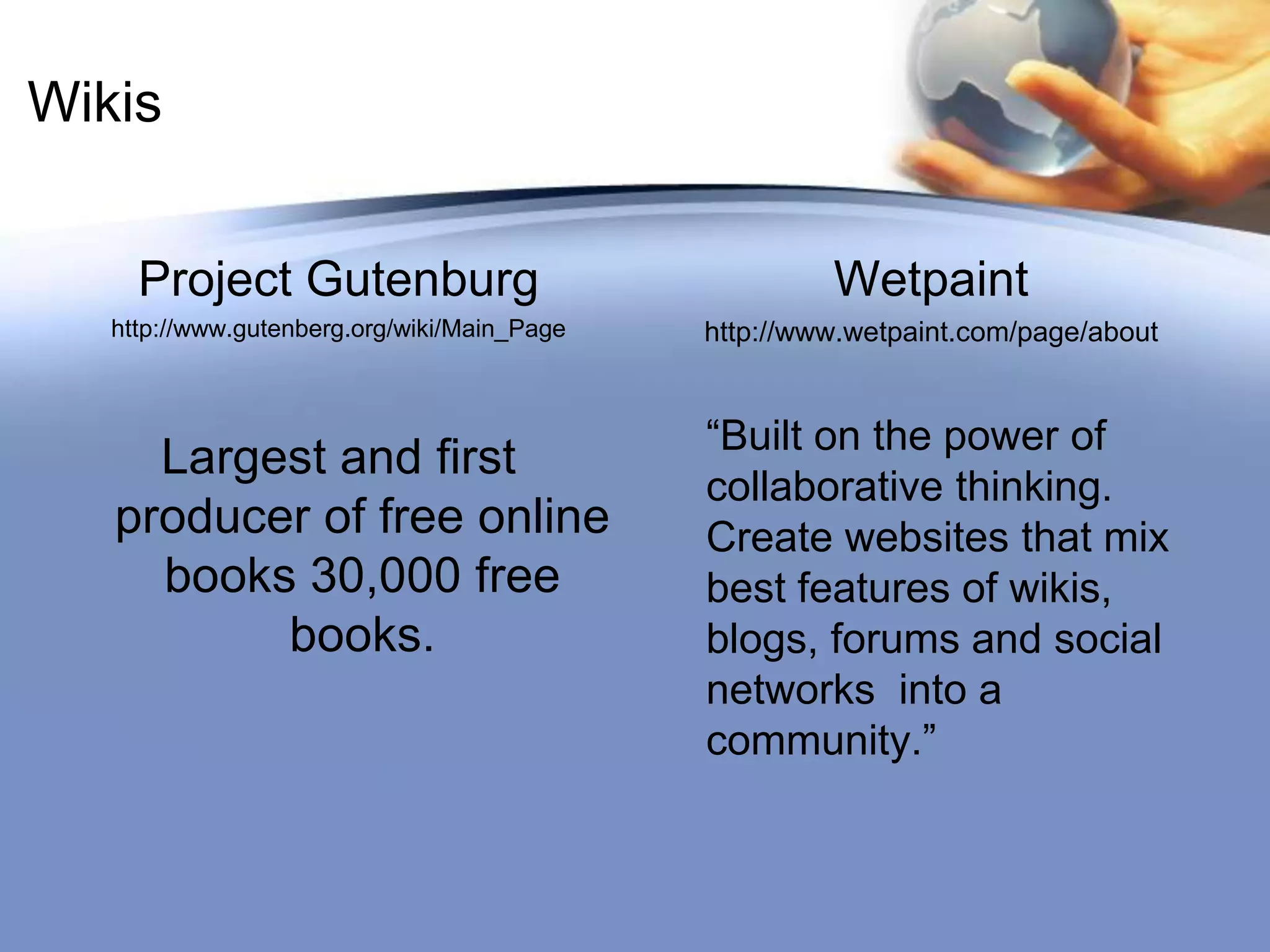 Wikis

Project Gutenburg

http://www.gutenberg.org/wiki/Main_Page

Largest and first producer of free online books 30,000 free books.

Wetpaint

http://www.wetpaint.com/page/about

“Built on the power of collaborative thinking. Create websites that mix best features of wikis, blogs, forums and social networks into a community.”